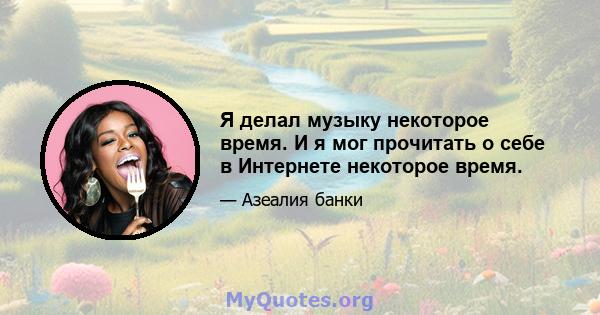 Я делал музыку некоторое время. И я мог прочитать о себе в Интернете некоторое время.

— Азеалия банки

MyQuotes.org